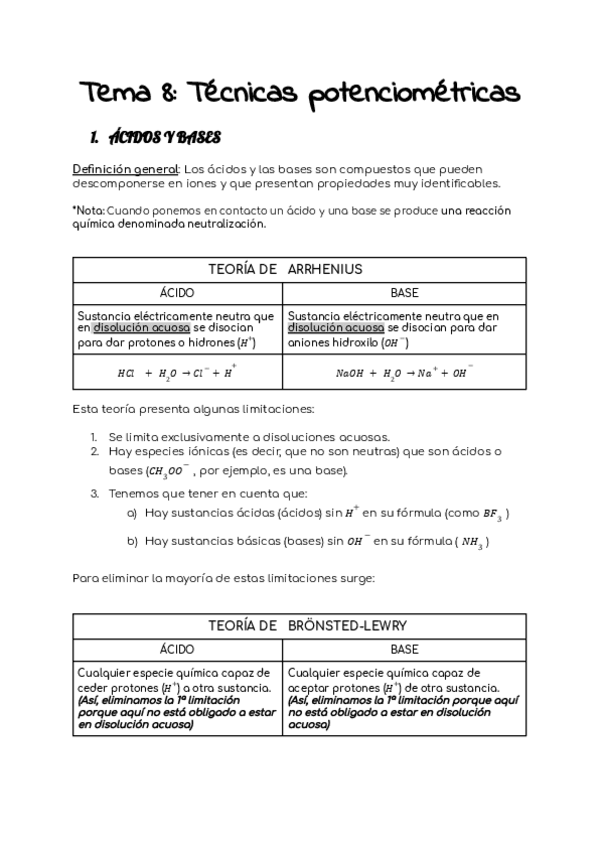 Tema 8: Técnicas potenciométricas

1. ÁCIDOS Y BASES

Definición general: Los ácidos y las bases son compuestos que pueden descomponerse en iones y que presentan propiedades muy identificables.

*Nota: Cuando ponemos en contacto un ácido y una base se produce una reacción química denominada neutralización.

| TEORÍA DE ARRHENIUS | |
|---|---|
| ÁCIDO | BASE |
| Sustancia eléctricamente neutra que en disolución acuosa se disocian para dar protones o hidrones ($H^+$) | Sustancia eléctricamente neutra que en disolución acuosa se disocian para dar aniones hidroxilo ($OH^-$) |
| $HCl + H_2O \rightarrow Cl^- + H^+$ | $NaOH + H_2O \rightarrow Na^+ + OH^-$ |

Esta teoría presenta algunas limitaciones:

1. Se limita exclusivamente a disoluciones acuosas.
2. Hay especies iónicas (es decir, que no son neutras) que son ácidos o bases ($CH_3OO^-$ , por ejemplo, es una base).
3. Tenemos que tener en cuenta que:
a) Hay sustancias ácidas (ácidos) sin $H^+$ en su fórmula (como $BF_3$ )
b) Hay sustancias básicas (bases) sin $OH^-$ en su fórmula ( $NH_3$ )

Para eliminar la mayoría de estas limitaciones surge:

| TEORÍA DE BRÖNSTED-LEWRY | |
|---|---|
| ÁCIDO | BASE |
| Cualquier especie química capaz de ceder protones ($H^+$) a otra sustancia. (Así, eliminamos la 1ª limitación porque aquí no está obligado a estar en disolución acuosa) | Cualquier especie química capaz de aceptar protones ($H^+$) de otra sustancia. (Así, eliminamos la 1ª limitación porque aquí no está obligado a estar en disolución acuosa) |